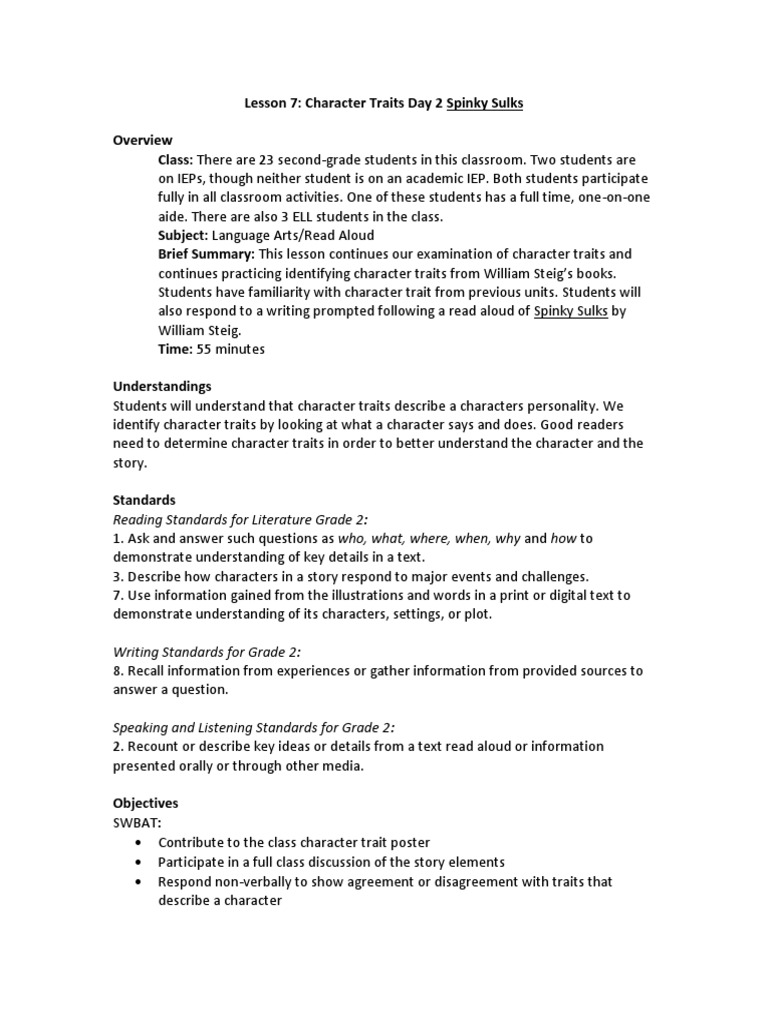 Lesson 7: Character Traits Day 2 Spinky Sulks

Overview

Class: There are 23 second-grade students in this classroom. Two students are on IEPs, though neither student is on an academic IEP. Both students participate fully in all classroom activities. One of these students has a full time, one-on-one aide. There are also 3 ELL students in the class.
Subject: Language Arts/Read Aloud
Brief Summary: This lesson continues our examination of character traits and continues practicing identifying character traits from William Steig's books. Students have familiarity with character trait from previous units. Students will also respond to a writing prompted following a read aloud of Spinky Sulks by William Steig.
Time: 55 minutes

Understandings
Students will understand that character traits describe a characters personality. We identify character traits by looking at what a character says and does. Good readers need to determine character traits in order to better understand the character and the story.

Standards
Reading Standards for Literature Grade 2:
1. Ask and answer such questions as who, what, where, when, why and how to demonstrate understanding of key details in a text.
3. Describe how characters in a story respond to major events and challenges.
7. Use information gained from the illustrations and words in a print or digital text to demonstrate understanding of its characters, settings, or plot.

Writing Standards for Grade 2:
8. Recall information from experiences or gather information from provided sources to answer a question.

Speaking and Listening Standards for Grade 2:
2. Recount or describe key ideas or details from a text read aloud or information presented orally or through other media.

Objectives
SWBAT:
• Contribute to the class character trait poster
• Participate in a full class discussion of the story elements
• Respond non-verbally to show agreement or disagreement with traits that describe a character